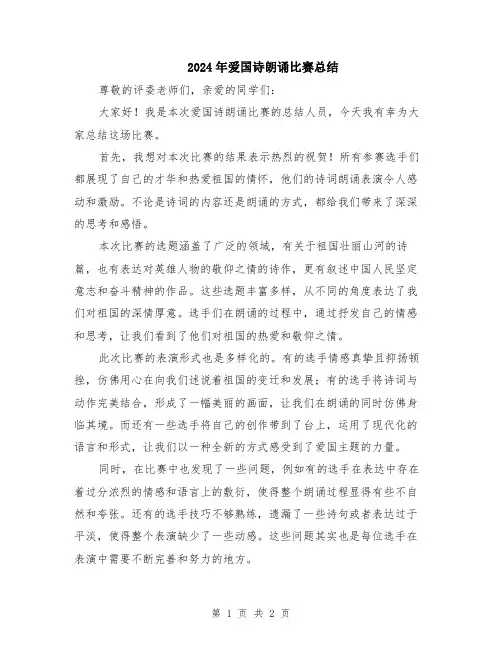 2024年爱国诗朗诵比赛总结

尊敬的评委老师们，亲爱的同学们：

大家好！我是本次爱国诗朗诵比赛的总结人员，今天我有幸为大家总结这场比赛。

首先，我想对本次比赛的结果表示热烈的祝贺！所有参赛选手们都展现了自己的才华和热爱祖国的情怀，他们的诗词朗诵表演令人感动和激励。不论是诗词的内容还是朗诵的方式，都给我们带来了深深的思考和感悟。

本次比赛的选题涵盖了广泛的领域，有关于祖国壮丽山河的诗篇，也有表达对英雄人物的敬仰之情的诗作，更有叙述中国人民坚定意志和奋斗精神的作品。这些选题丰富多样，从不同的角度表达了我们对祖国的深情厚意。选手们在朗诵的过程中，通过抒发自己的情感和思考，让我们看到了他们对祖国的热爱和敬仰之情。

此次比赛的表演形式也是多样化的。有的选手情感真挚且抑扬顿挫，仿佛用心在向我们述说着祖国的变迁和发展；有的选手将诗词与动作完美结合，形成了一幅美丽的画面，让我们在朗诵的同时仿佛身临其境。而还有一些选手将自己的创作带到了台上，运用了现代化的语言和形式，让我们以一种全新的方式感受到了爱国主题的力量。

同时，在比赛中也发现了一些问题，例如有的选手在表达中存在着过分浓烈的情感和语言上的敷衍，使得整个朗诵过程显得有些不自然和夸张。还有的选手技巧不够熟练，遗漏了一些诗句或者表达过于平淡，使得整个表演缺少了一些动感。这些问题其实也是每位选手在表演中需要不断完善和努力的地方。

第 1 页 共 2 页